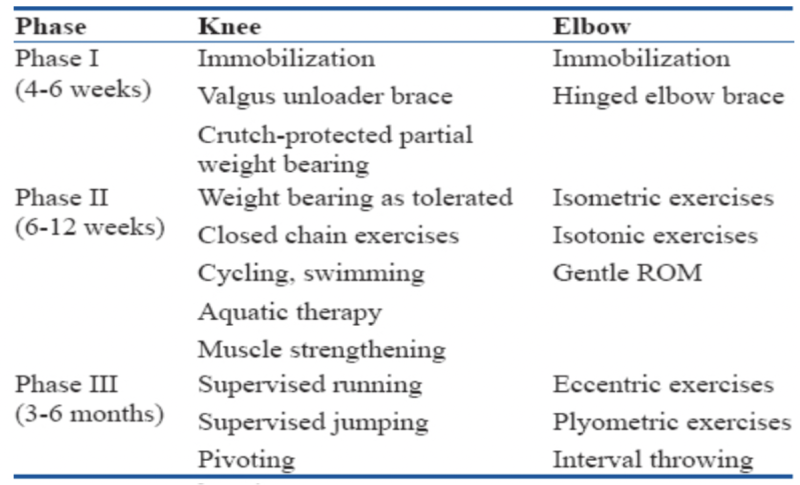 | Phase | Knee | Elbow |
|---|---|---|
| Phase I (4-6 weeks) | Immobilization | Immobilization |
| | Valgus unloader brace | Hinged elbow brace |
| | Crutch-protected partial weight bearing | |
| Phase II (6-12 weeks) | Weight bearing as tolerated | Isometric exercises |
| | Closed chain exercises | Isotonic exercises |
| | Cycling, swimming | Gentle ROM |
| | Aquatic therapy | |
| | Muscle strengthening | |
| Phase III (3-6 months) | Supervised running | Eccentric exercises |
| | Supervised jumping | Plyometric exercises |
| | Pivoting | Interval throwing |